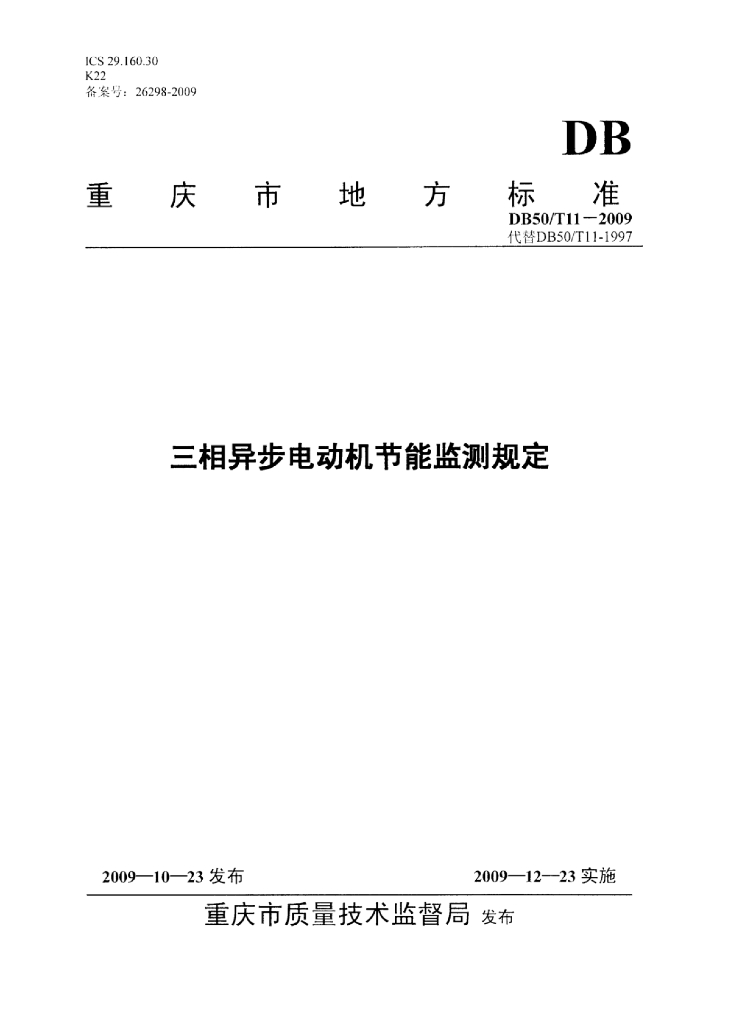 ICS 29.160.30
K22
备案号：26298-2009

DB

重庆市地方标准

DB50/T11－2009
代替DB50/T11-1997

三相异步电动机节能监测规定

2009—10—23 发布

2009—12—23 实施

重庆市质量技术监督局 发布